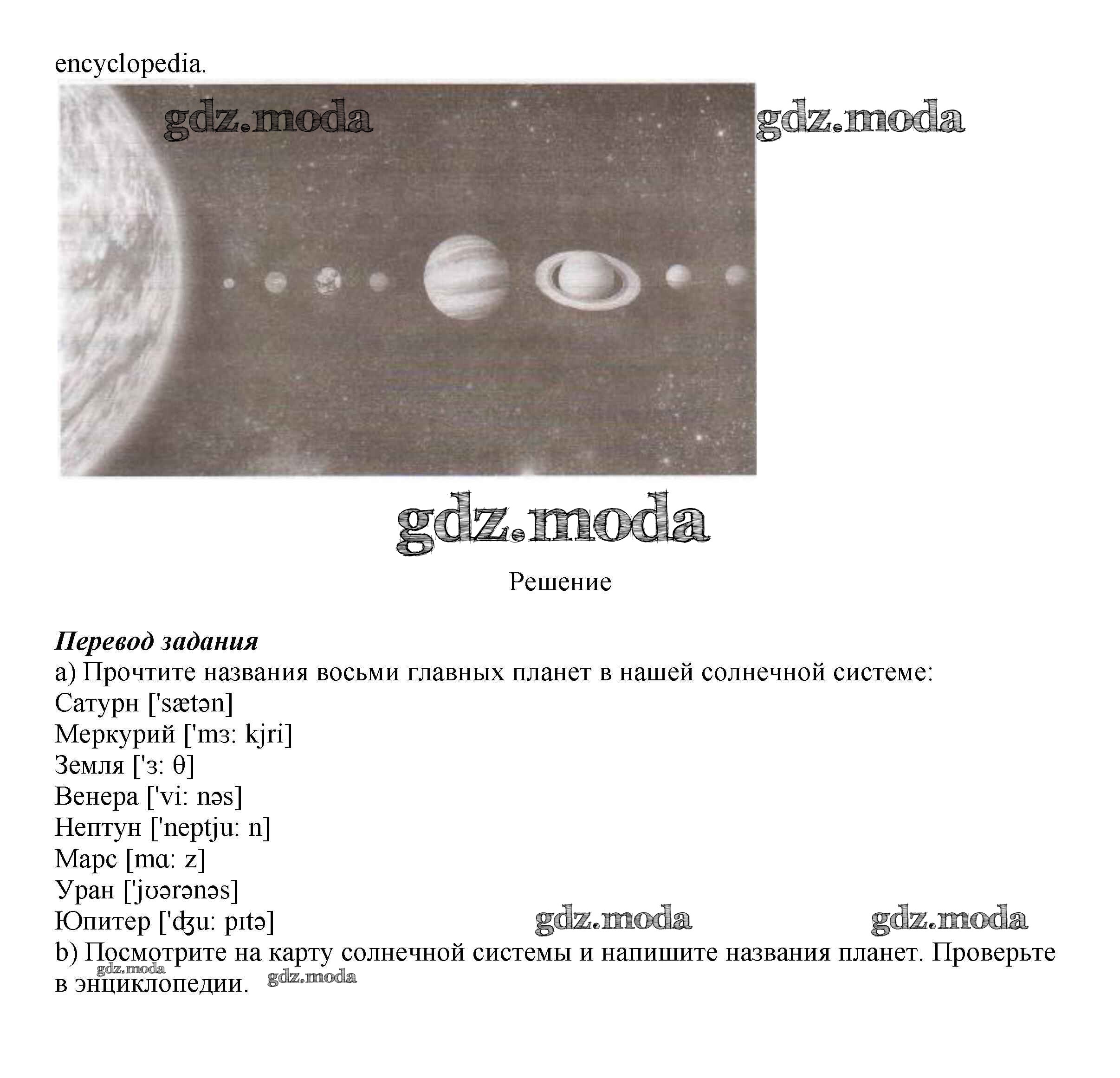 encyclopedia.

Решение

Перевод задания
a) Прочтите названия восьми главных планет в нашей солнечной системе:
Сатурн ['sætən]
Меркурий ['mɜ: kjri]
Земля ['ɜ: θ]
Венера ['vi: nəs]
Нептун ['neptju: n]
Марс [mɑ: z]
Уран ['jʊərənəs]
Юпитер ['ʤu: pɪtə]
b) Посмотрите на карту солнечной системы и напишите названия планет. Проверьте в энциклопедии.

gdz.moda